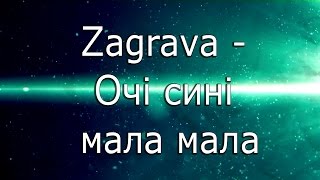 Zagrava -
Очі сині
мала мала